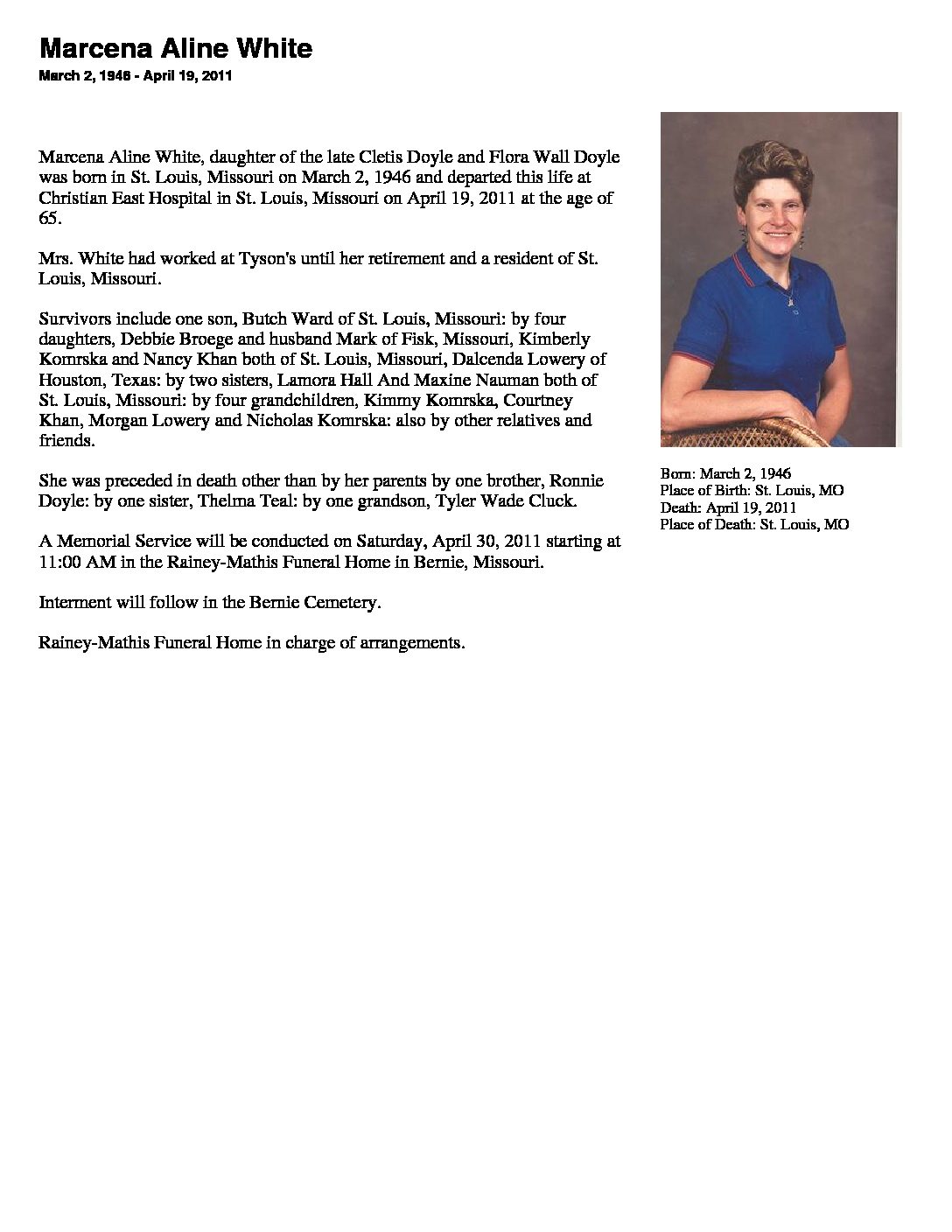 Marcena Aline White
March 2, 1946 - April 19, 2011

Marcena Aline White, daughter of the late Cletis Doyle and Flora Wall Doyle was born in St. Louis, Missouri on March 2, 1946 and departed this life at Christian East Hospital in St. Louis, Missouri on April 19, 2011 at the age of 65.

Mrs. White had worked at Tyson's until her retirement and a resident of St. Louis, Missouri.

Survivors include one son, Butch Ward of St. Louis, Missouri: by four daughters, Debbie Broege and husband Mark of Fisk, Missouri, Kimberly Komrska and Nancy Khan both of St. Louis, Missouri, Dalcenda Lowery of Houston, Texas: by two sisters, Lamora Hall And Maxine Nauman both of St. Louis, Missouri: by four grandchildren, Kimmy Komrska, Courtney Khan, Morgan Lowery and Nicholas Komrska: also by other relatives and friends.

She was preceded in death other than by her parents by one brother, Ronnie Doyle: by one sister, Thelma Teal: by one grandson, Tyler Wade Cluck.

A Memorial Service will be conducted on Saturday, April 30, 2011 starting at 11:00 AM in the Rainey-Mathis Funeral Home in Bernie, Missouri.

Interment will follow in the Bernie Cemetery.

Rainey-Mathis Funeral Home in charge of arrangements.

Born: March 2, 1946
Place of Birth: St. Louis, MO
Death: April 19, 2011
Place of Death: St. Louis, MO